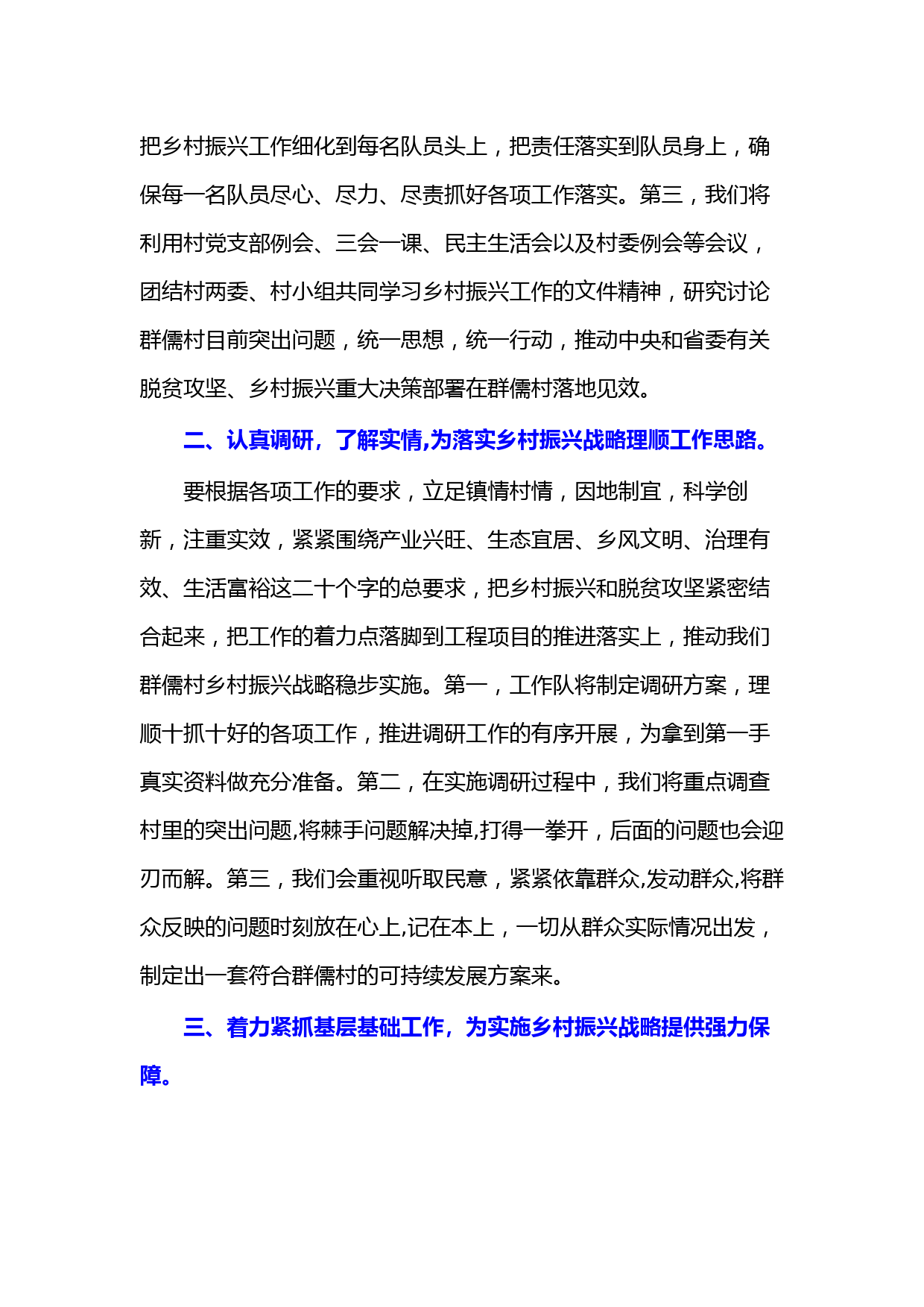 把乡村振兴工作细化到每名队员头上，把责任落实到队员身上，确保每一名队员尽心、尽力、尽责抓好各项工作落实。第三，我们将利用村党支部例会、三会一课、民主生活会以及村委例会等会议，团结村两委、村小组共同学习乡村振兴工作的文件精神，研究讨论群儒村目前突出问题，统一思想，统一行动，推动中央和省委有关脱贫攻坚、乡村振兴重大决策部署在群儒村落地见效。

二、认真调研，了解实情,为落实乡村振兴战略理顺工作思路。

要根据各项工作的要求，立足镇情村情，因地制宜，科学创新，注重实效，紧紧围绕产业兴旺、生态宜居、乡风文明、治理有效、生活富裕这二十个字的总要求，把乡村振兴和脱贫攻坚紧密结合起来，把工作的着力点落脚到工程项目的推进落实上，推动我们群儒村乡村振兴战略稳步实施。第一，工作队将制定调研方案，理顺十抓十好的各项工作，推进调研工作的有序开展，为拿到第一手真实资料做充分准备。第二，在实施调研过程中，我们将重点调查村里的突出问题,将棘手问题解决掉,打得一拳开，后面的问题也会迎刃而解。第三，我们会重视听取民意，紧紧依靠群众,发动群众,将群众反映的问题时刻放在心上,记在本上，一切从群众实际情况出发，制定出一套符合群儒村的可持续发展方案来。

三、着力紧抓基层基础工作，为实施乡村振兴战略提供强力保障。